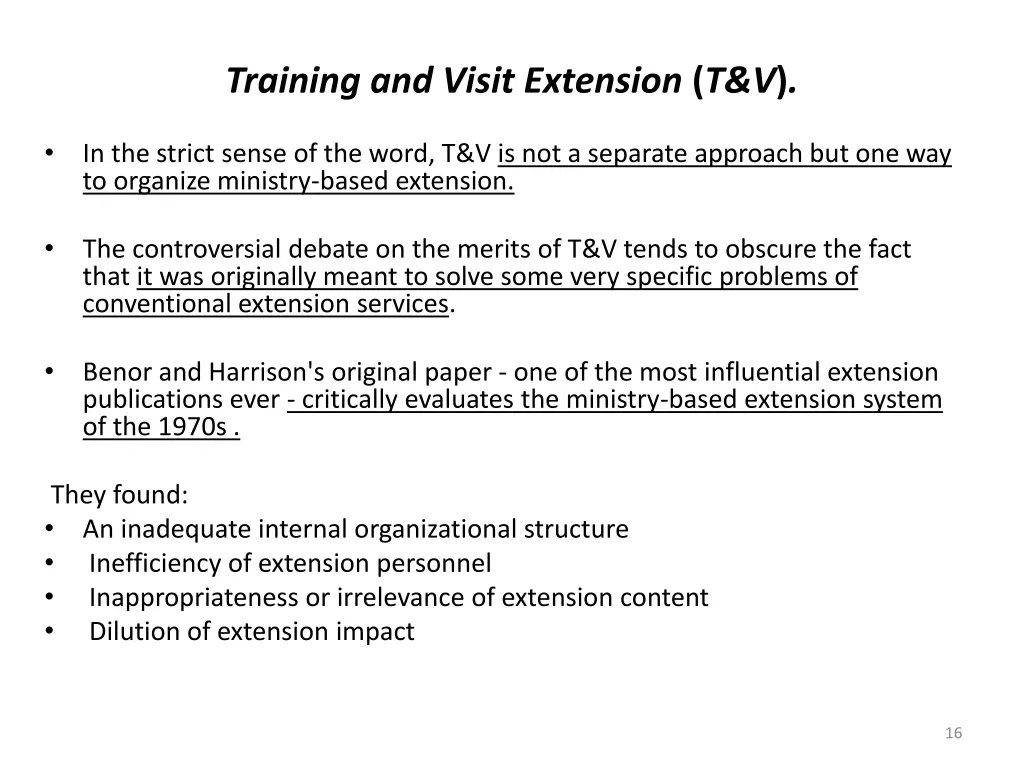 Training and Visit Extension (T&V).

• In the strict sense of the word, T&V is not a separate approach but one way to organize ministry-based extension.

• The controversial debate on the merits of T&V tends to obscure the fact that it was originally meant to solve some very specific problems of conventional extension services.

• Benor and Harrison's original paper - one of the most influential extension publications ever - critically evaluates the ministry-based extension system of the 1970s .

They found:
• An inadequate internal organizational structure
• Inefficiency of extension personnel
• Inappropriateness or irrelevance of extension content
• Dilution of extension impact

16